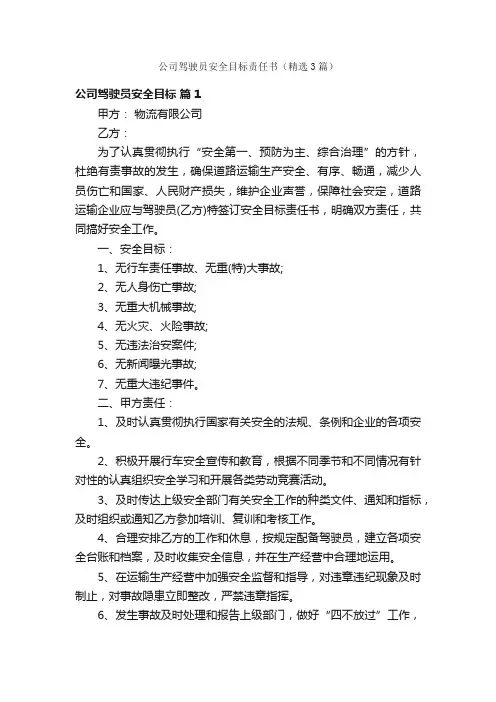 公司驾驶员安全目标责任书（精选3篇）

公司驾驶员安全目标 篇1

甲方： 物流有限公司

乙方：

为了认真贯彻执行“安全第一、预防为主、综合治理”的方针，杜绝有责事故的发生，确保道路运输生产安全、有序、畅通，减少人员伤亡和国家、人民财产损失，维护企业声誉，保障社会安定，道路运输企业应与驾驶员(乙方)特签订安全目标责任书，明确双方责任，共同搞好安全工作。

一、安全目标：

1、无行车责任事故、无重(特)大事故;

2、无人身伤亡事故;

3、无重大机械事故;

4、无火灾、火险事故;

5、无违法治安案件;

6、无新闻曝光事故;

7、无重大违纪事件。

二、甲方责任：

1、及时认真贯彻执行国家有关安全的法规、条例和企业的各项安全。

2、积极开展行车安全宣传和教育，根据不同季节和不同情况有针对性的认真组织安全学习和开展各类劳动竞赛活动。

3、及时传达上级安全部门有关安全工作的种类文件、通知和指标，及时组织或通知乙方参加培训、复训和考核工作。

4、合理安排乙方的工作和休息，按规定配备驾驶员，建立各项安全台账和档案，及时收集安全信息，并在生产经营中合理地运用。

5、在运输生产经营中加强安全监督和指导，对违章违纪现象及时制止，对事故隐患立即整改，严禁违章指挥。

6、发生事故及时处理和报告上级部门，做好“四不放过”工作，